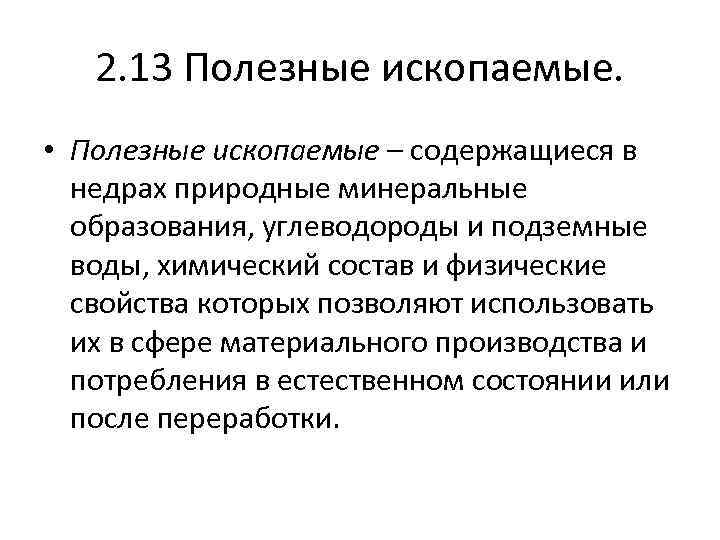 2.13 Полезные ископаемые.

• Полезные ископаемые – содержащиеся в недрах природные минеральные образования, углеводороды и подземные воды, химический состав и физические свойства которых позволяют использовать их в сфере материального производства и потребления в естественном состоянии или после переработки.